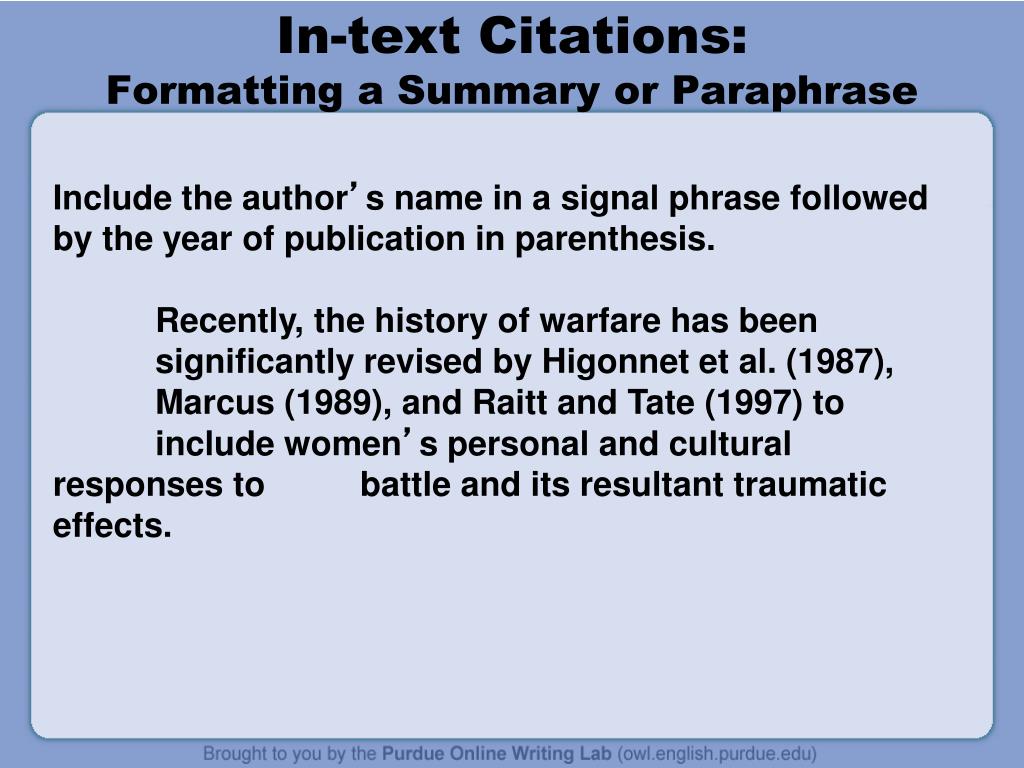 In-text Citations:
Formatting a Summary or Paraphrase

Include the author's name in a signal phrase followed by the year of publication in parenthesis.

Recently, the history of warfare has been significantly revised by Higonnet et al. (1987), Marcus (1989), and Raitt and Tate (1997) to include women's personal and cultural responses to battle and its resultant traumatic effects.

Brought to you by the Purdue Online Writing Lab (owl.english.purdue.edu)